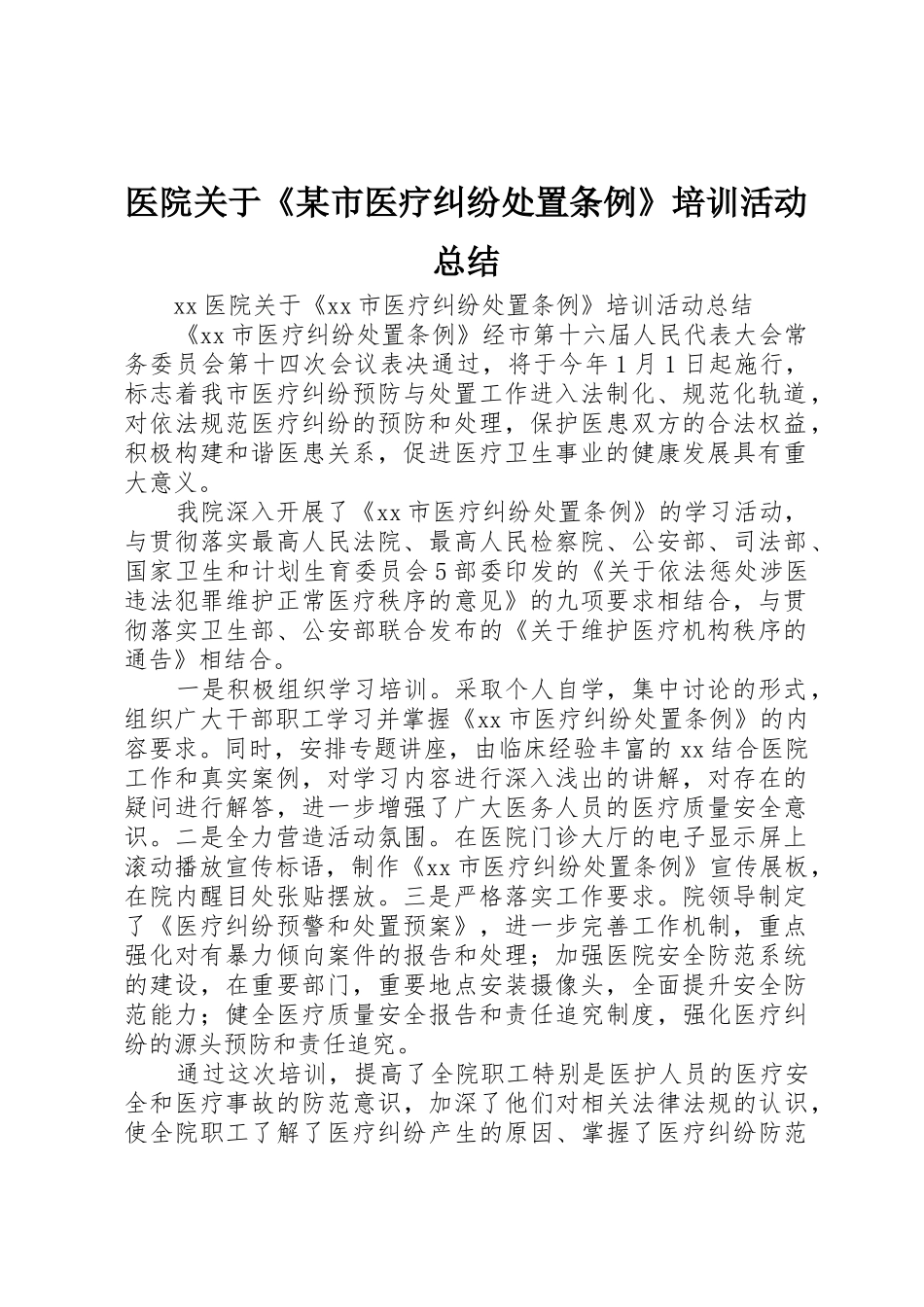 医院关于《某市医疗纠纷处置条例》培训活动总结

xx 医院关于《xx 市医疗纠纷处置条例》培训活动总结

《xx 市医疗纠纷处置条例》经市第十六届人民代表大会常务委员会第十四次会议表决通过，将于今年 1 月 1 日起施行，标志着我市医疗纠纷预防与处置工作进入法制化、规范化轨道，对依法规范医疗纠纷的预防和处理，保护医患双方的合法权益，积极构建和谐医患关系，促进医疗卫生事业的健康发展具有重大意义。

我院深入开展了《xx 市医疗纠纷处置条例》的学习活动，与贯彻落实最高人民法院、最高人民检察院、公安部、司法部、国家卫生和计划生育委员会 5 部委印发的《关于依法惩处涉医违法犯罪维护正常医疗秩序的意见》的九项要求相结合，与贯彻落实卫生部、公安部联合发布的《关于维护医疗机构秩序的通告》相结合。

一是积极组织学习培训。采取个人自学，集中讨论的形式，组织广大干部职工学习并掌握《xx 市医疗纠纷处置条例》的内容要求。同时，安排专题讲座，由临床经验丰富的 xx 结合医院工作和真实案例，对学习内容进行深入浅出的讲解，对存在的疑问进行解答，进一步增强了广大医务人员的医疗质量安全意识。二是全力营造活动氛围。在医院门诊大厅的电子显示屏上滚动播放宣传标语，制作《xx 市医疗纠纷处置条例》宣传展板，在院内醒目处张贴摆放。三是严格落实工作要求。院领导制定了《医疗纠纷预警和处置预案》，进一步完善工作机制，重点强化对有暴力倾向案件的报告和处理；加强医院安全防范系统的建设，在重要部门，重要地点安装摄像头，全面提升安全防范能力；健全医疗质量安全报告和责任追究制度，强化医疗纠纷的源头预防和责任追究。

通过这次培训，提高了全院职工特别是医护人员的医疗安全和医疗事故的防范意识，加深了他们对相关法律法规的认识，使全院职工了解了医疗纠纷产生的原因、掌握了医疗纠纷防范